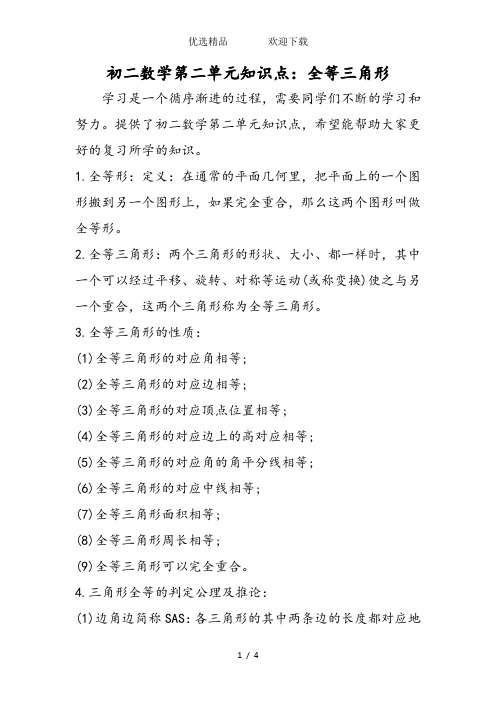 优选精品　　　欢迎下载

初二数学第二单元知识点：全等三角形

学习是一个循序渐进的过程，需要同学们不断的学习和努力。提供了初二数学第二单元知识点，希望能帮助大家更好的复习所学的知识。

1.全等形：定义：在通常的平面几何里，把平面上的一个图形搬到另一个图形上，如果完全重合，那么这两个图形叫做全等形。

2.全等三角形：两个三角形的形状、大小、都一样时，其中一个可以经过平移、旋转、对称等运动(或称变换)使之与另一个重合，这两个三角形称为全等三角形。

3.全等三角形的性质：

(1)全等三角形的对应角相等；

(2)全等三角形的对应边相等；

(3)全等三角形的对应顶点位置相等；

(4)全等三角形的对应边上的高对应相等；

(5)全等三角形的对应角的角平分线相等；

(6)全等三角形的对应中线相等；

(7)全等三角形面积相等；

(8)全等三角形周长相等；

(9)全等三角形可以完全重合。

4.三角形全等的判定公理及推论：

(1)边角边简称SAS：各三角形的其中两条边的长度都对应地

1 / 4